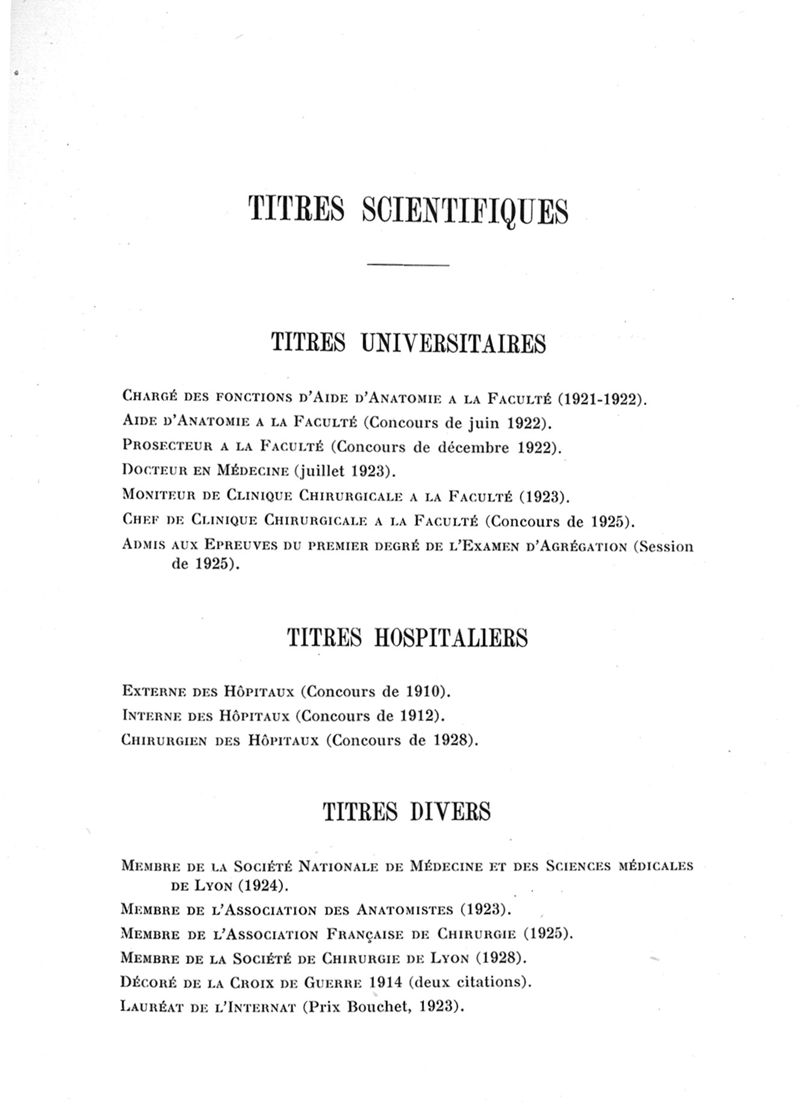 TITRES SCIENTIFIQUES

TITRES UNIVERSITAIRES

Chargé des fonctions d'Aide d'Anatomie a la Faculté (1921-1922).
Aide d'Anatomie a la Faculté (Concours de juin 1922).
Prosecteur a la Faculté (Concours de décembre 1922).
Docteur en Médecine (juillet 1923).
Moniteur de Clinique Chirurgicale a la Faculté (1923).
Chef de Clinique Chirurgicale a la Faculté (Concours de 1925).
Admis aux Epreuves du premier degré de l'Examen d'Agrégation (Session de 1925).

TITRES HOSPITALIERS

Externe des Hôpitaux (Concours de 1910).
Interne des Hôpitaux (Concours de 1912).
Chirurgien des Hôpitaux (Concours de 1928).

TITRES DIVERS

Membre de la Société Nationale de Médecine et des Sciences médicales de Lyon (1924).
Membre de l'Association des Anatomistes (1923).
Membre de l'Association Française de Chirurgie (1925).
Membre de la Société de Chirurgie de Lyon (1928).
Décoré de la Croix de Guerre 1914 (deux citations).
Lauréat de l'Internat (Prix Bouchet, 1923).